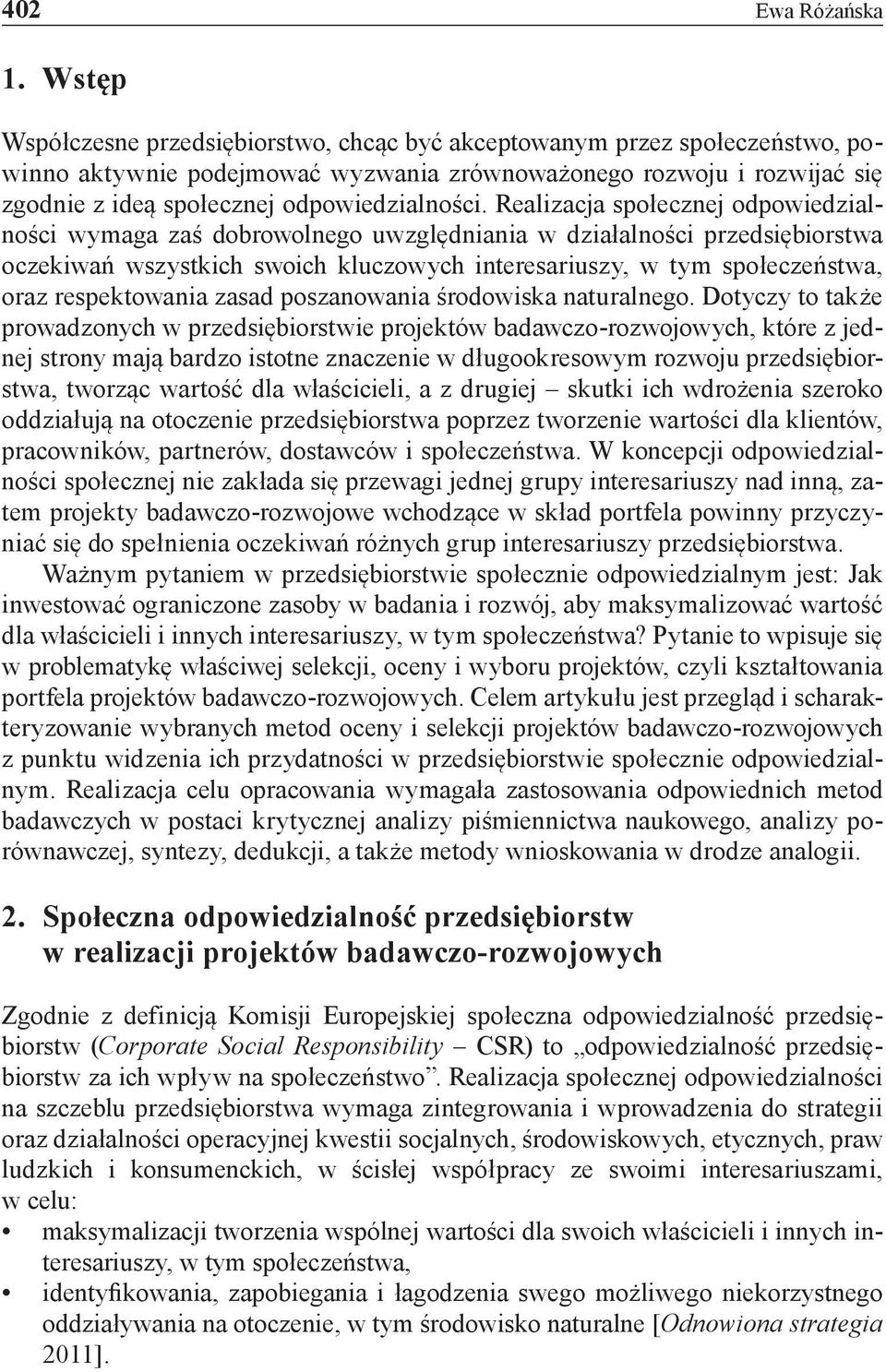 402 Ewa Różańska

1. Wstęp

Współczesne przedsiębiorstwo, chcąc być akceptowanym przez społeczeństwo, powinno aktywnie podejmować wyzwania zrównoważonego rozwoju i rozwijać się zgodnie z ideą społecznej odpowiedzialności. Realizacja społecznej odpowiedzialności wymaga zaś dobrowolnego uwzględniania w działalności przedsiębiorstwa oczekiwań wszystkich swoich kluczowych interesariuszy, w tym społeczeństwa, oraz respektowania zasad poszanowania środowiska naturalnego. Dotyczy to także prowadzonych w przedsiębiorstwie projektów badawczo-rozwojowych, które z jednej strony mają bardzo istotne znaczenie w długookresowym rozwoju przedsiębiorstwa, tworząc wartość dla właścicieli, a z drugiej – skutki ich wdrożenia szeroko oddziałują na otoczenie przedsiębiorstwa poprzez tworzenie wartości dla klientów, pracowników, partnerów, dostawców i społeczeństwa. W koncepcji odpowiedzialności społecznej nie zakłada się przewagi jednej grupy interesariuszy nad inną, zatem projekty badawczo-rozwojowe wchodzące w skład portfela powinny przyczyniać się do spełnienia oczekiwań różnych grup interesariuszy przedsiębiorstwa.

Ważnym pytaniem w przedsiębiorstwie społecznie odpowiedzialnym jest: Jak inwestować ograniczone zasoby w badania i rozwój, aby maksymalizować wartość dla właścicieli i innych interesariuszy, w tym społeczeństwa? Pytanie to wpisuje się w problematykę właściwej selekcji, oceny i wyboru projektów, czyli kształtowania portfela projektów badawczo-rozwojowych. Celem artykułu jest przegląd i scharakteryzowanie wybranych metod oceny i selekcji projektów badawczo-rozwojowych z punktu widzenia ich przydatności w przedsiębiorstwie społecznie odpowiedzialnym. Realizacja celu opracowania wymagała zastosowania odpowiednich metod badawczych w postaci krytycznej analizy piśmiennictwa naukowego, analizy porównawczej, syntezy, dedukcji, a także metody wnioskowania w drodze analogii.

2. Społeczna odpowiedzialność przedsiębiorstw w realizacji projektów badawczo-rozwojowych

Zgodnie z definicją Komisji Europejskiej społeczna odpowiedzialność przedsiębiorstw (Corporate Social Responsibility – CSR) to „odpowiedzialność przedsiębiorstw za ich wpływ na społeczeństwo”. Realizacja społecznej odpowiedzialności na szczeblu przedsiębiorstwa wymaga zintegrowania i wprowadzenia do strategii oraz działalności operacyjnej kwestii socjalnych, środowiskowych, etycznych, praw ludzkich i konsumenckich, w ścisłej współpracy ze swoimi interesariuszami, w celu:
• maksymalizacji tworzenia wspólnej wartości dla swoich właścicieli i innych interesariuszy, w tym społeczeństwa,
• identyfikowania, zapobiegania i łagodzenia swego możliwego niekorzystnego oddziaływania na otoczenie, w tym środowisko naturalne [Odnowiona strategia 2011].